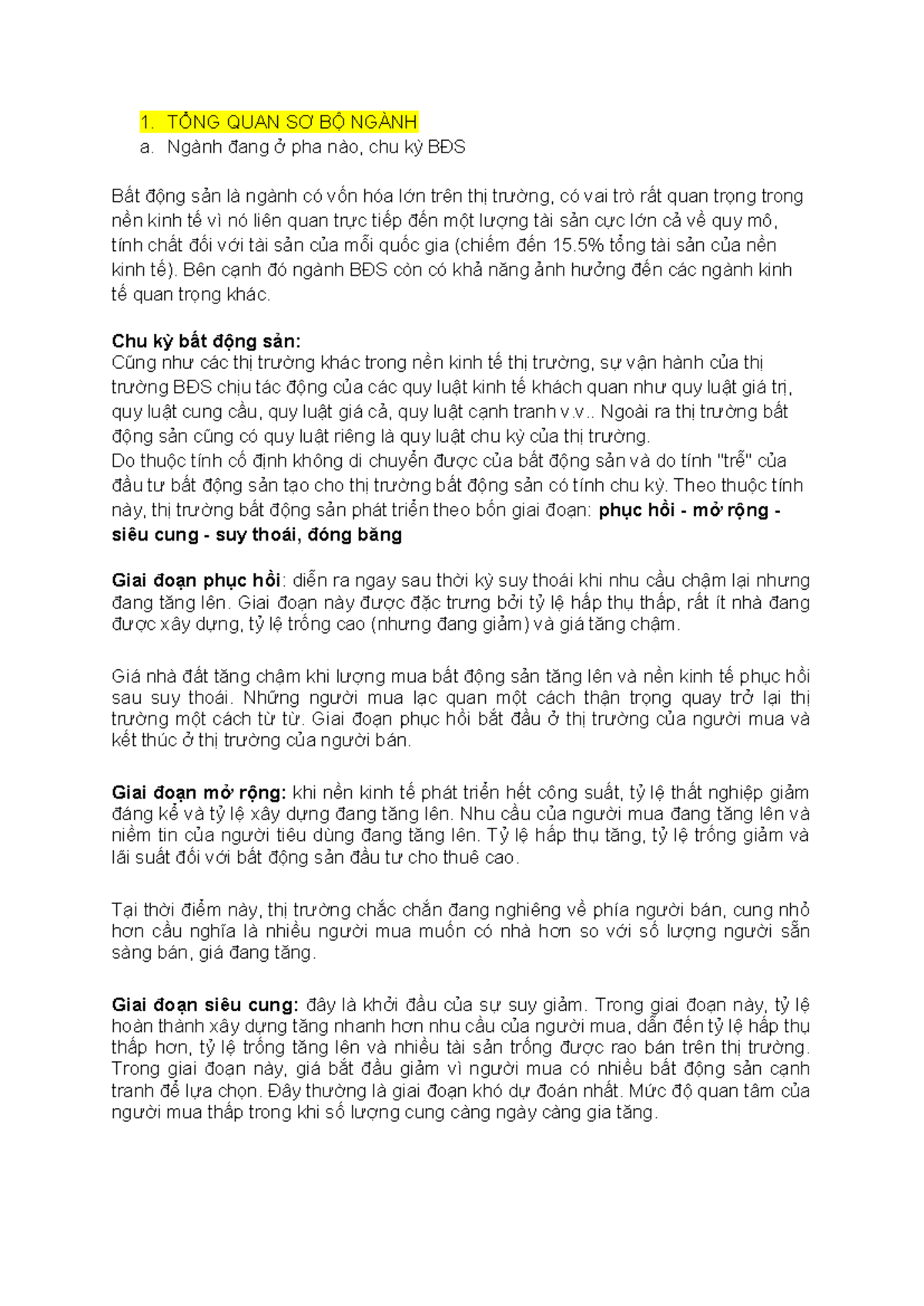 1. TỔNG QUAN SƠ BỘ NGÀNH
a. Ngành đang ở pha nào, chu kỳ BĐS

Bất động sản là ngành có vốn hóa lớn trên thị trường, có vai trò rất quan trọng trong nền kinh tế vì nó liên quan trực tiếp đến một lượng tài sản cực lớn cả về quy mô, tính chất đối với tài sản của mỗi quốc gia (chiếm đến 15.5% tổng tài sản của nền kinh tế). Bên cạnh đó ngành BĐS còn có khả năng ảnh hưởng đến các ngành kinh tế quan trọng khác.

Chu kỳ bất động sản:
Cũng như các thị trường khác trong nền kinh tế thị trường, sự vận hành của thị trường BĐS chịu tác động của các quy luật kinh tế khách quan như quy luật giá trị, quy luật cung cầu, quy luật giá cả, quy luật cạnh tranh v.v.. Ngoài ra thị trường bất động sản cũng có quy luật riêng là quy luật chu kỳ của thị trường.
Do thuộc tính cố định không di chuyển được của bất động sản và do tính "trễ" của đầu tư bất động sản tạo cho thị trường bất động sản có tính chu kỳ. Theo thuộc tính này, thị trường bất động sản phát triển theo bốn giai đoạn: phục hồi - mở rộng - siêu cung - suy thoái, đóng băng

Giai đoạn phục hồi: diễn ra ngay sau thời kỳ suy thoái khi nhu cầu chậm lại nhưng đang tăng lên. Giai đoạn này được đặc trưng bởi tỷ lệ hấp thụ thấp, rất ít nhà đang được xây dựng, tỷ lệ trống cao (nhưng đang giảm) và giá tăng chậm.

Giá nhà đất tăng chậm khi lượng mua bất động sản tăng lên và nền kinh tế phục hồi sau suy thoái. Những người mua lạc quan một cách thận trọng quay trở lại thị trường một cách từ từ. Giai đoạn phục hồi bắt đầu ở thị trường của người mua và kết thúc ở thị trường của người bán.

Giai đoạn mở rộng: khi nền kinh tế phát triển hết công suất, tỷ lệ thất nghiệp giảm đáng kể và tỷ lệ xây dựng đang tăng lên. Nhu cầu của người mua đang tăng lên và niềm tin của người tiêu dùng đang tăng lên. Tỷ lệ hấp thụ tăng, tỷ lệ trống giảm và lãi suất đối với bất động sản đầu tư cho thuê cao.

Tại thời điểm này, thị trường chắc chắn đang nghiêng về phía người bán, cung nhỏ hơn cầu nghĩa là nhiều người mua muốn có nhà hơn so với số lượng người sẵn sàng bán, giá đang tăng.

Giai đoạn siêu cung: đây là khởi đầu của sự suy giảm. Trong giai đoạn này, tỷ lệ hoàn thành xây dựng tăng nhanh hơn nhu cầu của người mua, dẫn đến tỷ lệ hấp thụ thấp hơn, tỷ lệ trống tăng lên và nhiều tài sản trống được rao bán trên thị trường. Trong giai đoạn này, giá bắt đầu giảm vì người mua có nhiều bất động sản cạnh tranh để lựa chọn. Đây thường là giai đoạn khó dự đoán nhất. Mức độ quan tâm của người mua thấp trong khi số lượng cung càng ngày càng gia tăng.